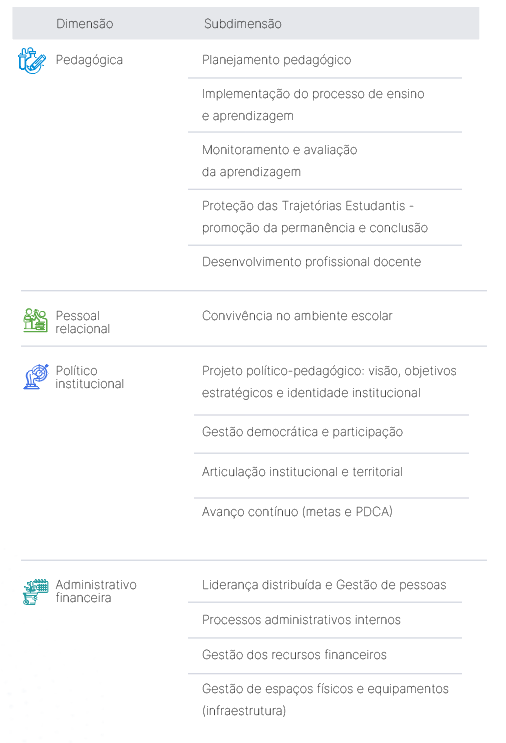 | Dimensão | Subdimensão |
|---|---|
| Pedagógica | Planejamento pedagógico |
| | Implementação do processo de ensino e aprendizagem |
| | Monitoramento e avaliação da aprendizagem |
| | Proteção das Trajetórias Estudantis - promoção da permanência e conclusão |
| | Desenvolvimento profissional docente |
| Pessoal relacional | Convivência no ambiente escolar |
| Político institucional | Projeto político-pedagógico: visão, objetivos estratégicos e identidade institucional |
| | Gestão democrática e participação |
| | Articulação institucional e territorial |
| | Avanço contínuo (metas e PDCA) |
| Administrativo financeira | Liderança distribuída e Gestão de pessoas |
| | Processos administrativos internos |
| | Gestão dos recursos financeiros |
| | Gestão de espaços físicos e equipamentos (infraestrutura) |